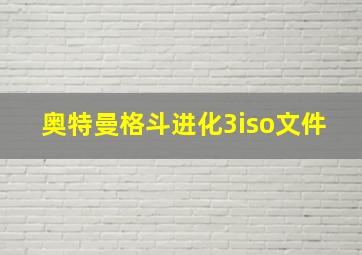 奥特曼格斗进化3iso文件